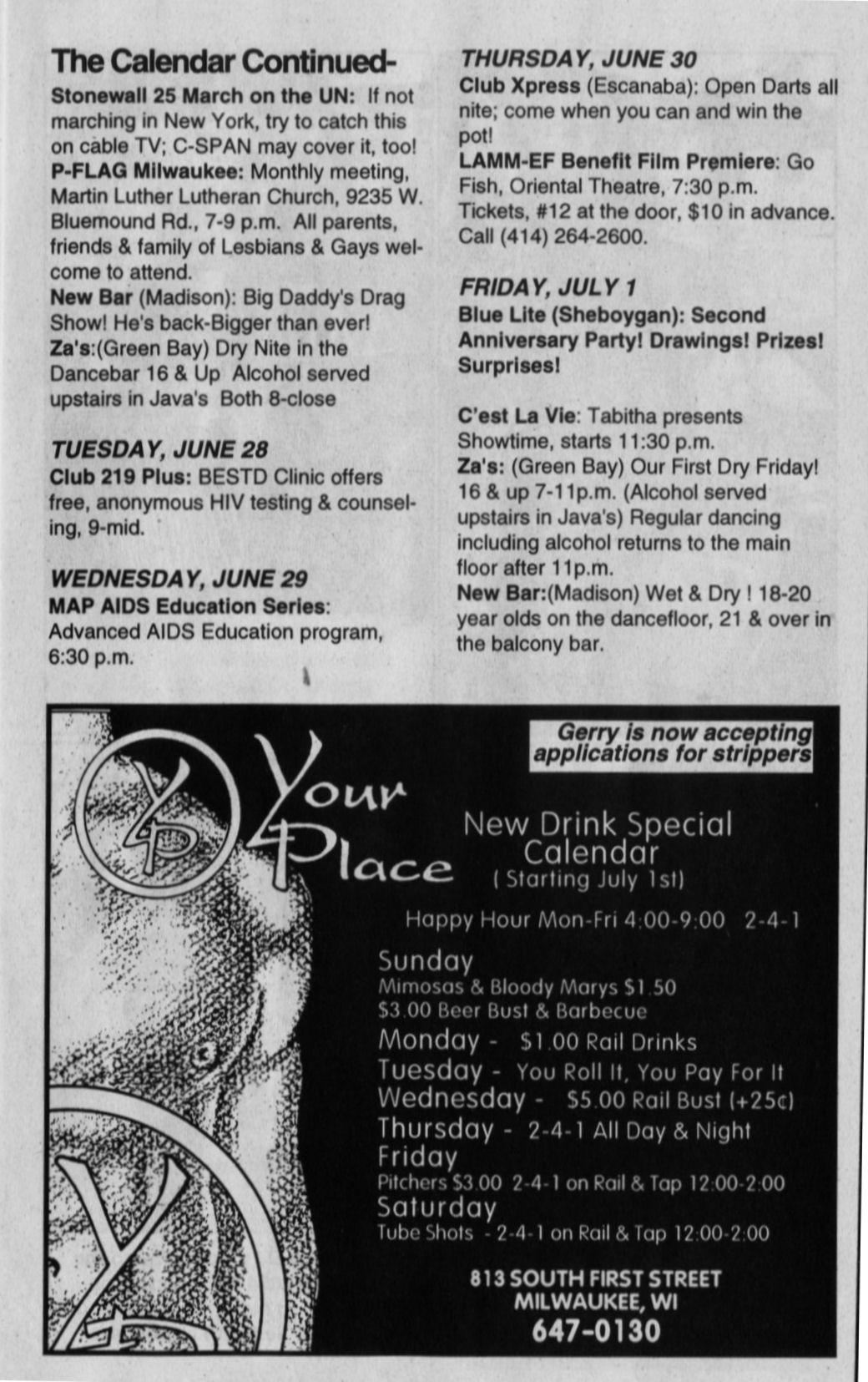 The Calendar Continued-

Stonewall 25 March on the UN: If not marching in New York, try to catch this on cable TV; C-SPAN may cover it, too!
P-FLAG Milwaukee: Monthly meeting, Martin Luther Lutheran Church, 9235 W. Bluemound Rd., 7-9 p.m. All parents, friends & family of Lesbians & Gays welcome to attend.
New Bar (Madison): Big Daddy's Drag Show! He's back-Bigger than ever!
Za's:(Green Bay) Dry Nite in the Dancebar 16 & Up Alcohol served upstairs in Java's Both 8-close

TUESDAY, JUNE 28
Club 219 Plus: BESTD Clinic offers free, anonymous HIV testing & counseling, 9-mid.

WEDNESDAY, JUNE 29
MAP AIDS Education Series: Advanced AIDS Education program, 6:30 p.m.

THURSDAY, JUNE 30
Club Xpress (Escanaba): Open Darts all nite; come when you can and win the pot!
LAMM-EF Benefit Film Premiere: Go Fish, Oriental Theatre, 7:30 p.m. Tickets, #12 at the door, $10 in advance. Call (414) 264-2600.

FRIDAY, JULY 1
Blue Lite (Sheboygan): Second Anniversary Party! Drawings! Prizes! Surprises!

C'est La Vie: Tabitha presents Showtime, starts 11:30 p.m.
Za's: (Green Bay) Our First Dry Friday! 16 & up 7-11p.m. (Alcohol served upstairs in Java's) Regular dancing including alcohol returns to the main floor after 11p.m.
New Bar:(Madison) Wet & Dry ! 18-20 year olds on the dancefloor, 21 & over in the balcony bar.

Gerry is now accepting applications for strippers

Your Place

New Drink Special Calendar
( Starting July 1st)

Happy Hour Mon-Fri 4:00-9:00 2-4-1

Sunday
Mimosas & Bloody Marys $1.50
$3.00 Beer Bust & Barbecue
Monday - $1.00 Rail Drinks
Tuesday - You Roll It, You Pay For It
Wednesday - $5.00 Rail Bust (+25¢)
Thursday - 2-4-1 All Day & Night
Friday
Pitchers $3.00 2-4-1 on Rail & Tap 12:00-2:00
Saturday
Tube Shots - 2-4-1 on Rail & Tap 12:00-2:00

813 SOUTH FIRST STREET
MILWAUKEE, WI
647-0130